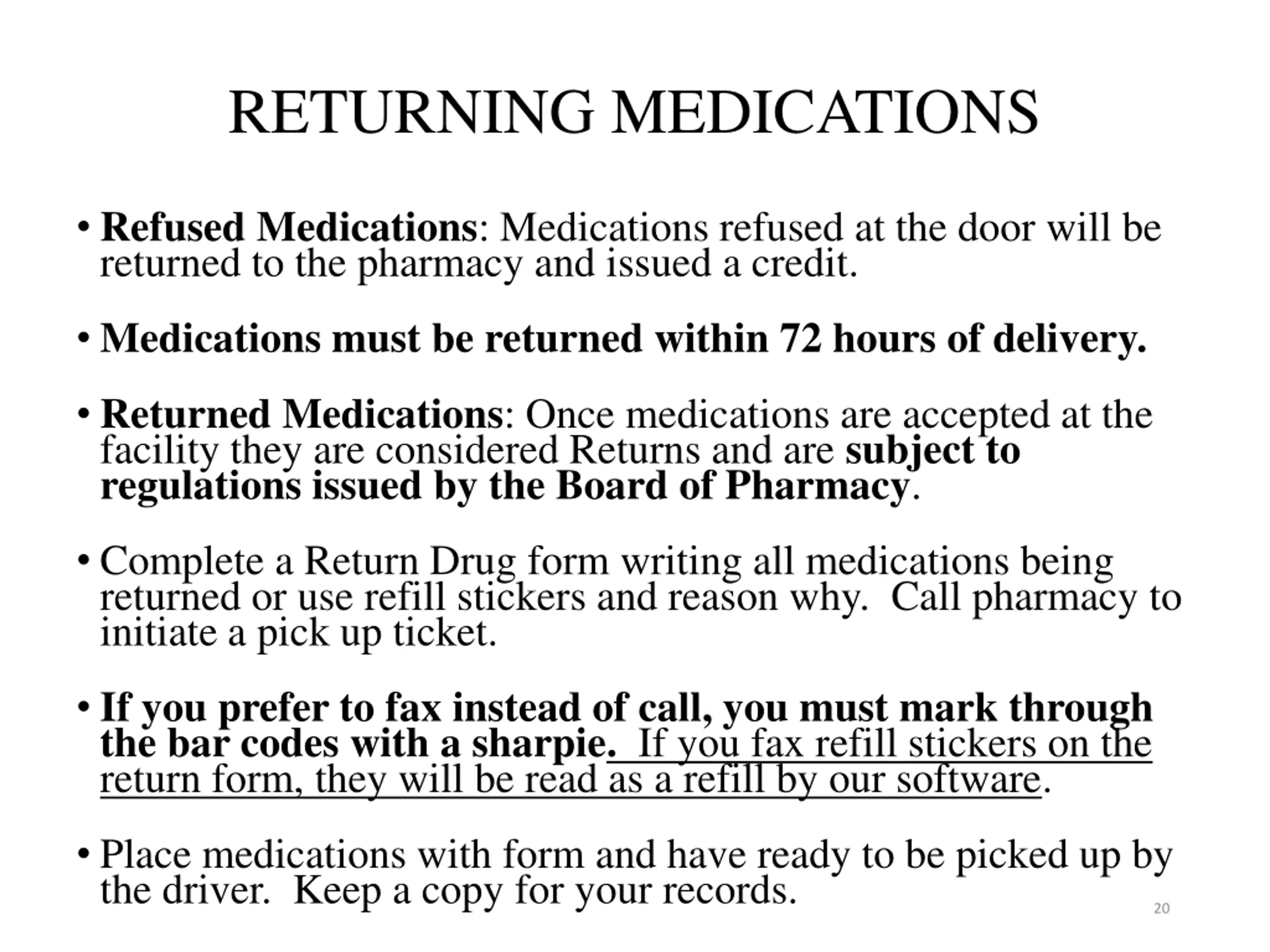 RETURNING MEDICATIONS

• Refused Medications: Medications refused at the door will be returned to the pharmacy and issued a credit.

• Medications must be returned within 72 hours of delivery.

• Returned Medications: Once medications are accepted at the facility they are considered Returns and are subject to regulations issued by the Board of Pharmacy.

• Complete a Return Drug form writing all medications being returned or use refill stickers and reason why. Call pharmacy to initiate a pick up ticket.

• If you prefer to fax instead of call, you must mark through the bar codes with a sharpie. If you fax refill stickers on the return form, they will be read as a refill by our software.

• Place medications with form and have ready to be picked up by the driver. Keep a copy for your records.

20